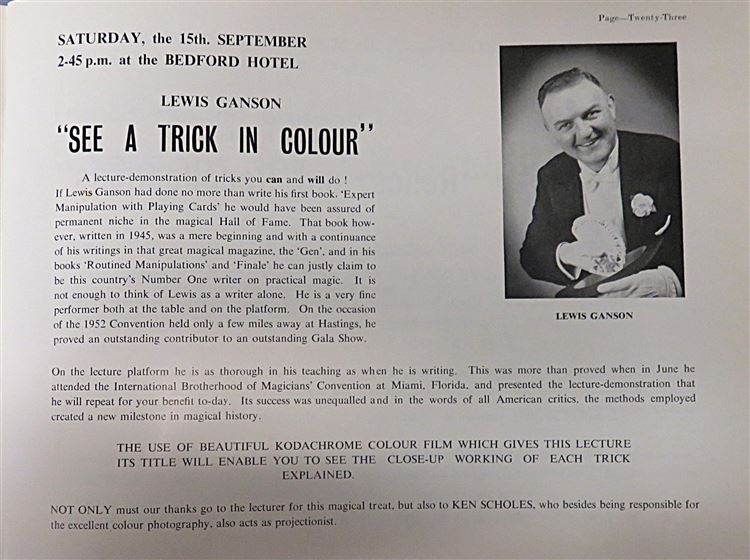 Page—Twenty-Three

SATURDAY, the 15th. SEPTEMBER
2-45 p.m. at the BEDFORD HOTEL

LEWIS GANSON

"SEE A TRICK IN COLOUR"

A lecture-demonstration of tricks you can and will do ! If Lewis Ganson had done no more than write his first book. 'Expert Manipulation with Playing Cards' he would have been assured of permanent niche in the magical Hall of Fame. That book however, written in 1945, was a mere beginning and with a continuance of his writings in that great magical magazine, the 'Gen', and in his books 'Routined Manipulations' and 'Finale' he can justly claim to be this country's Number One writer on practical magic. It is not enough to think of Lewis as a writer alone. He is a very fine performer both at the table and on the platform. On the occasion of the 1952 Convention held only a few miles away at Hastings, he proved an outstanding contributor to an outstanding Gala Show.

LEWIS GANSON

On the lecture platform he is as thorough in his teaching as when he is writing. This was more than proved when in June he attended the International Brotherhood of Magicians' Convention at Miami, Florida, and presented the lecture-demonstration that he will repeat for your benefit to-day. Its success was unequalled and in the words of all American critics, the methods employed created a new milestone in magical history.

THE USE OF BEAUTIFUL KODACHROME COLOUR FILM WHICH GIVES THIS LECTURE ITS TITLE WILL ENABLE YOU TO SEE THE CLOSE-UP WORKING OF EACH TRICK EXPLAINED.

NOT ONLY must our thanks go to the lecturer for this magical treat, but also to KEN SCHOLES, who besides being responsible for the excellent colour photography, also acts as projectionist.